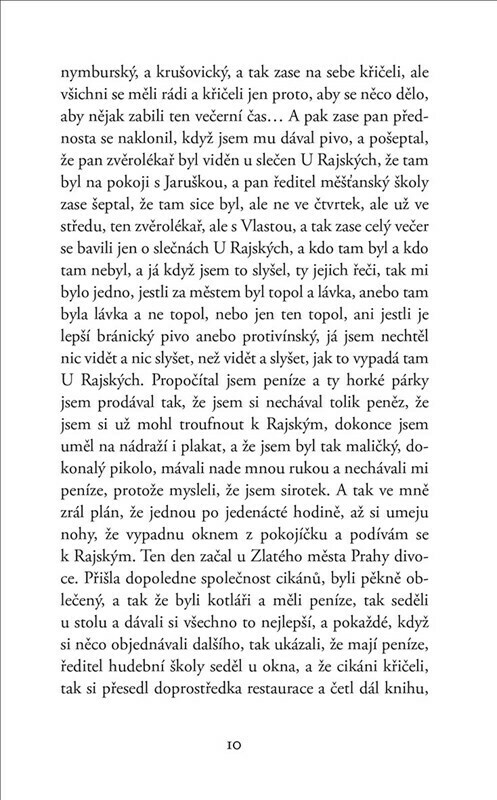 nymburský, a krušovický, a tak zase na sebe křičeli, ale všichni se měli rádi a křičeli jen proto, aby se něco dělo, aby nějak zabili ten večerní čas… A pak zase pan přednosta se naklonil, když jsem mu dával pivo, a pošeptal, že pan zvěrolékař byl viděn u slečen U Rajských, že tam byl na pokoji s Jaruškou, a pan ředitel měšťanský školy zase šeptal, že tam sice byl, ale ne ve čtvrtek, ale už ve středu, ten zvěrolékař, ale s Vlastou, a tak zase celý večer se bavili jen o slečnách U Rajských, a kdo tam byl a kdo tam nebyl, a já když jsem to slyšel, ty jejich řeči, tak mi bylo jedno, jestli za městem byl topol a lávka, anebo tam byla lávka a ne topol, nebo jen ten topol, ani jestli je lepší bránický pivo anebo protivínský, já jsem nechtěl nic vidět a nic slyšet, než vidět a slyšet, jak to vypadá tam U Rajských. Propočítal jsem peníze a ty horké párky jsem prodával tak, že jsem si nechával tolik peněz, že jsem si už mohl troufnout k Rajským, dokonce jsem uměl na nádraží i plakat, a že jsem byl tak maličký, dokonalý pikolo, mávali nade mnou rukou a nechávali mi peníze, protože mysleli, že jsem sirotek. A tak ve mně zrál plán, že jednou po jedenácté hodině, až si umeju nohy, že vypadnu oknem z pokojíčku a podívám se k Rajským. Ten den začal u Zlatého města Prahy divoce. Přišla dopoledne společnost cikánů, byli pěkně oblečený, a tak že byli kotláři a měli peníze, tak seděli u stolu a dávali si všechno to nejlepší, a pokaždé, když si něco objednávali dalšího, tak ukázali, že mají peníze, ředitel hudební školy seděl u okna, a že cikáni křičeli, tak si přesedl doprostředka restaurace a četl dál knihu,

10